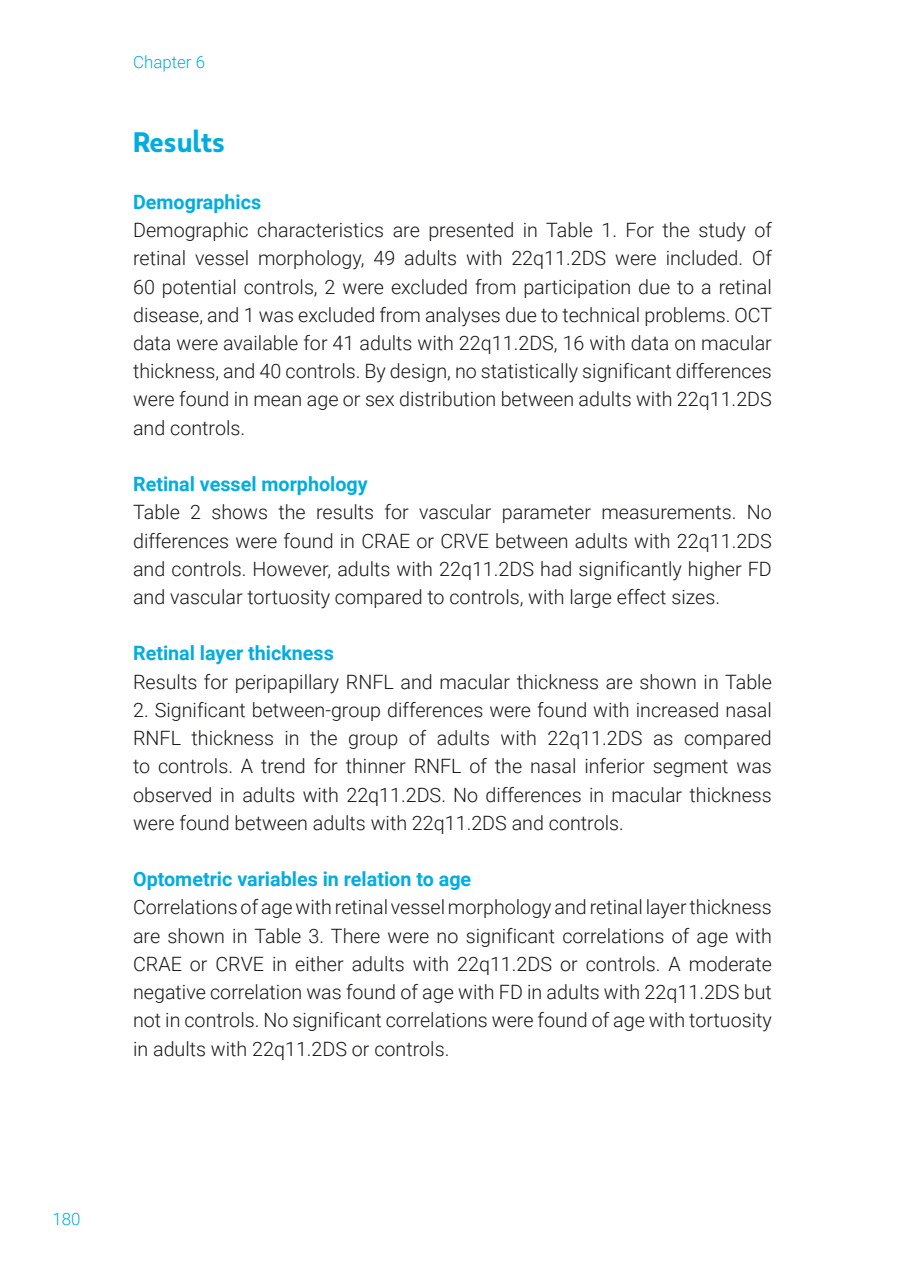 Chapter 6

Results

Demographics
Demographic characteristics are presented in Table 1. For the study of retinal vessel morphology, 49 adults with 22q11.2DS were included. Of 60 potential controls, 2 were excluded from participation due to a retinal disease, and 1 was excluded from analyses due to technical problems. OCT data were available for 41 adults with 22q11.2DS, 16 with data on macular thickness, and 40 controls. By design, no statistically significant differences were found in mean age or sex distribution between adults with 22q11.2DS and controls.

Retinal vessel morphology
Table 2 shows the results for vascular parameter measurements. No differences were found in CRAE or CRVE between adults with 22q11.2DS and controls. However, adults with 22q11.2DS had significantly higher FD and vascular tortuosity compared to controls, with large effect sizes.

Retinal layer thickness
Results for peripapillary RNFL and macular thickness are shown in Table 2. Significant between-group differences were found with increased nasal RNFL thickness in the group of adults with 22q11.2DS as compared to controls. A trend for thinner RNFL of the nasal inferior segment was observed in adults with 22q11.2DS. No differences in macular thickness were found between adults with 22q11.2DS and controls.

Optometric variables in relation to age
Correlations of age with retinal vessel morphology and retinal layer thickness are shown in Table 3. There were no significant correlations of age with CRAE or CRVE in either adults with 22q11.2DS or controls. A moderate negative correlation was found of age with FD in adults with 22q11.2DS but not in controls. No significant correlations were found of age with tortuosity in adults with 22q11.2DS or controls.

180